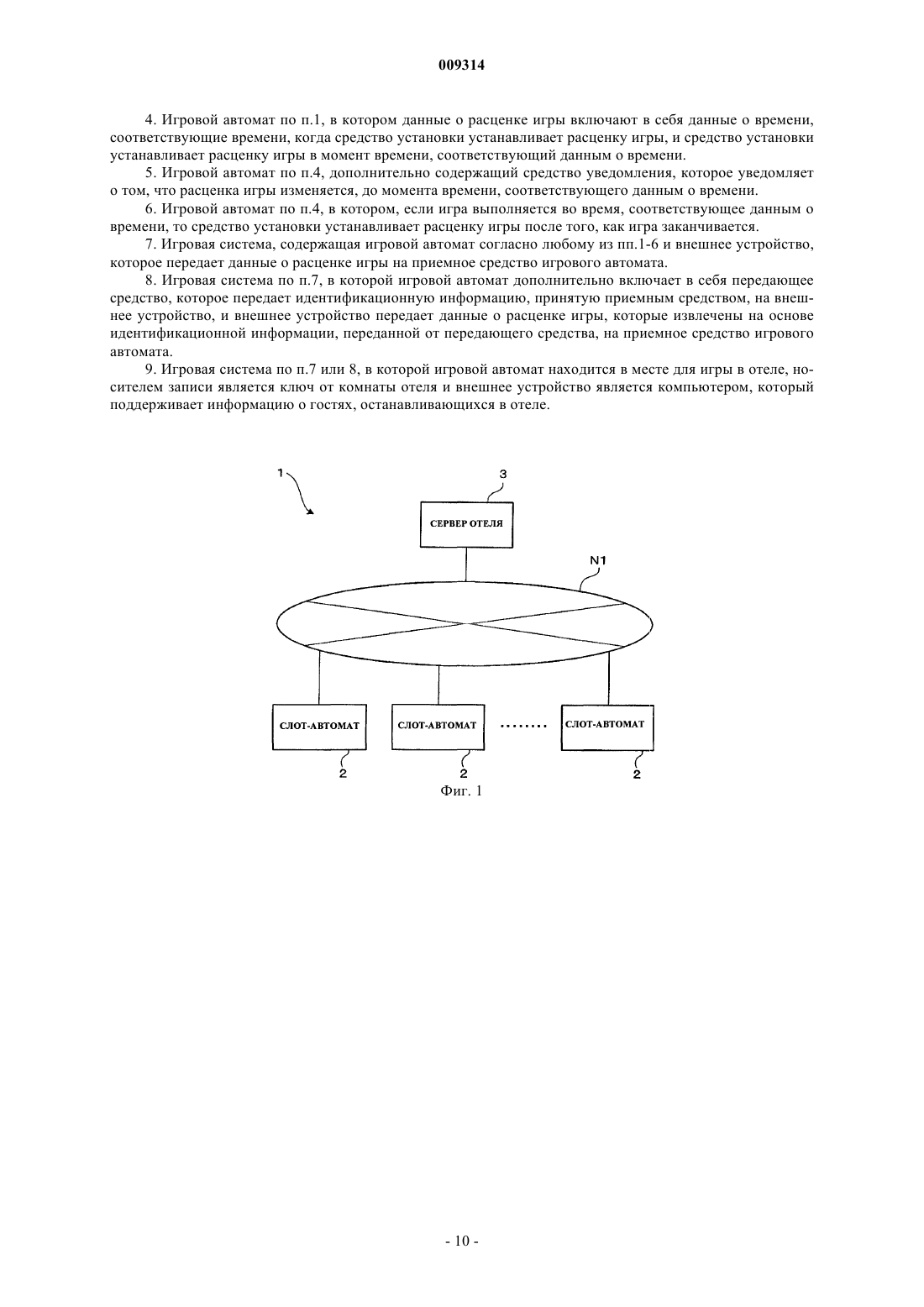 009314

4. Игровой автомат по п.1, в котором данные о расценке игры включают в себя данные о времени, соответствующие времени, когда средство установки устанавливает расценку игры, и средство установки устанавливает расценку игры в момент времени, соответствующий данным о времени.

5. Игровой автомат по п.4, дополнительно содержащий средство уведомления, которое уведомляет о том, что расценка игры изменяется, до момента времени, соответствующего данным о времени.

6. Игровой автомат по п.4, в котором, если игра выполняется во время, соответствующее данным о времени, то средство установки устанавливает расценку игры после того, как игра заканчивается.

7. Игровая система, содержащая игровой автомат согласно любому из пп.1-6 и внешнее устройство, которое передает данные о расценке игры на приемное средство игрового автомата.

8. Игровая система по п.7, в которой игровой автомат дополнительно включает в себя передающее средство, которое передает идентификационную информацию, принятую приемным средством, на внешнее устройство, и внешнее устройство передает данные о расценке игры, которые извлечены на основе идентификационной информации, переданной от передающего средства, на приемное средство игрового автомата.

9. Игровая система по п.7 или 8, в которой игровой автомат находится в месте для игры в отеле, носителем записи является ключ от комнаты отеля и внешнее устройство является компьютером, который поддерживает информацию о гостях, останавливающихся в отеле.

1

3

СЕРВЕР ОТЕЛЯ

N1

СЛОТ-АВТОМАТ

СЛОТ-АВТОМАТ

........

СЛОТ-АВТОМАТ

2

2

2

Фиг. 1

- 10 -